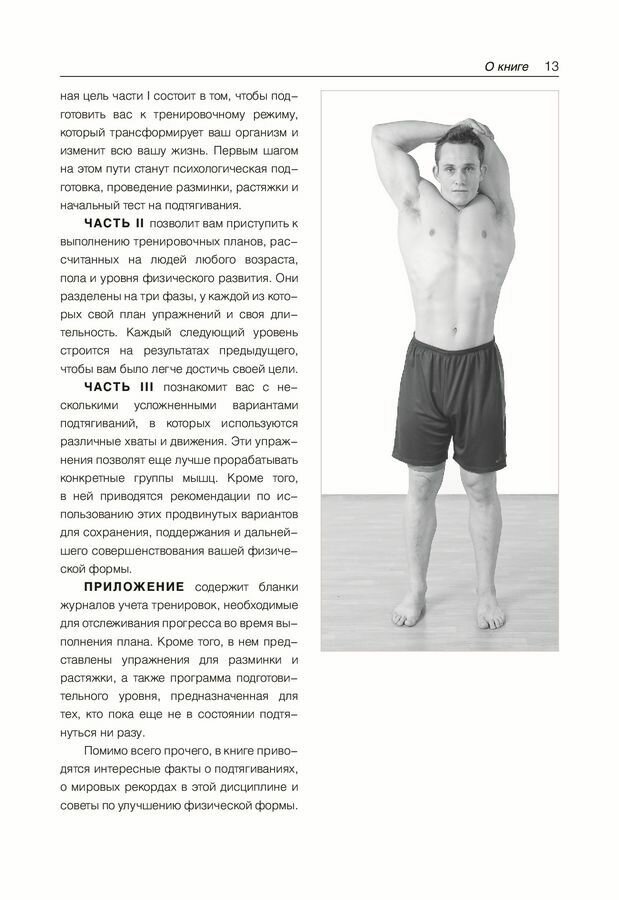 О книге 13

ная цель части I состоит в том, чтобы подготовить вас к тренировочному режиму, который трансформирует ваш организм и изменит всю вашу жизнь. Первым шагом на этом пути станут психологическая подготовка, проведение разминки, растяжки и начальный тест на подтягивания.

ЧАСТЬ II позволит вам приступить к выполнению тренировочных планов, рассчитанных на людей любого возраста, пола и уровня физического развития. Они разделены на три фазы, у каждой из которых свой план упражнений и своя длительность. Каждый следующий уровень строится на результатах предыдущего, чтобы вам было легче достичь своей цели.

ЧАСТЬ III познакомит вас с несколькими усложненными вариантами подтягиваний, в которых используются различные хваты и движения. Эти упражнения позволят еще лучше прорабатывать конкретные группы мышц. Кроме того, в ней приводятся рекомендации по использованию этих продвинутых вариантов для сохранения, поддержания и дальнейшего совершенствования вашей физической формы.

ПРИЛОЖЕНИЕ содержит бланки журналов учета тренировок, необходимые для отслеживания прогресса во время выполнения плана. Кроме того, в нем представлены упражнения для разминки и растяжки, а также программа подготовительного уровня, предназначенная для тех, кто пока еще не в состоянии подтянуться ни разу.

Помимо всего прочего, в книге приводятся интересные факты о подтягиваниях, о мировых рекордах в этой дисциплине и советы по улучшению физической формы.